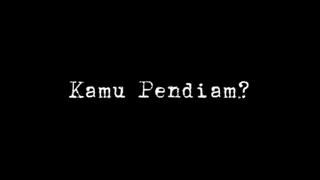 Kamu Pendiam?